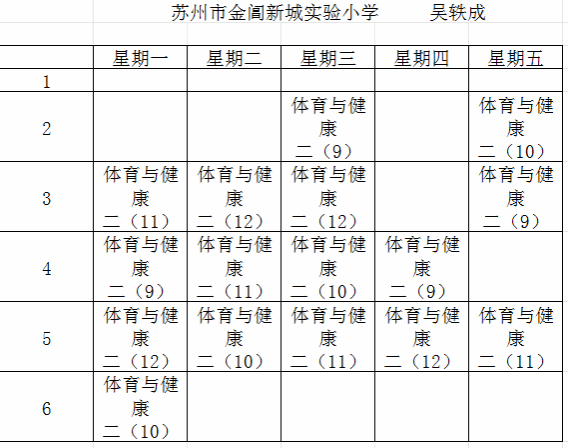 苏州市金阊新城实验小学　　吴轶成

| | 星期一 | 星期二 | 星期三 | 星期四 | 星期五 |
|---|---|---|---|---|---|
| 1 | | | | | |
| 2 | | | 体育与健康 二（9） | | 体育与健康 二（10） |
| 3 | 体育与健康 二（11） | 体育与健康 二（12） | 体育与健康 二（12） | | 体育与健康 二（9） |
| 4 | 体育与健康 二（9） | 体育与健康 二（11） | 体育与健康 二（10） | 体育与健康 二（9） | |
| 5 | 体育与健康 二（12） | 体育与健康 二（10） | 体育与健康 二（11） | 体育与健康 二（12） | 体育与健康 二（11） |
| 6 | 体育与健康 二（10） | | | | |